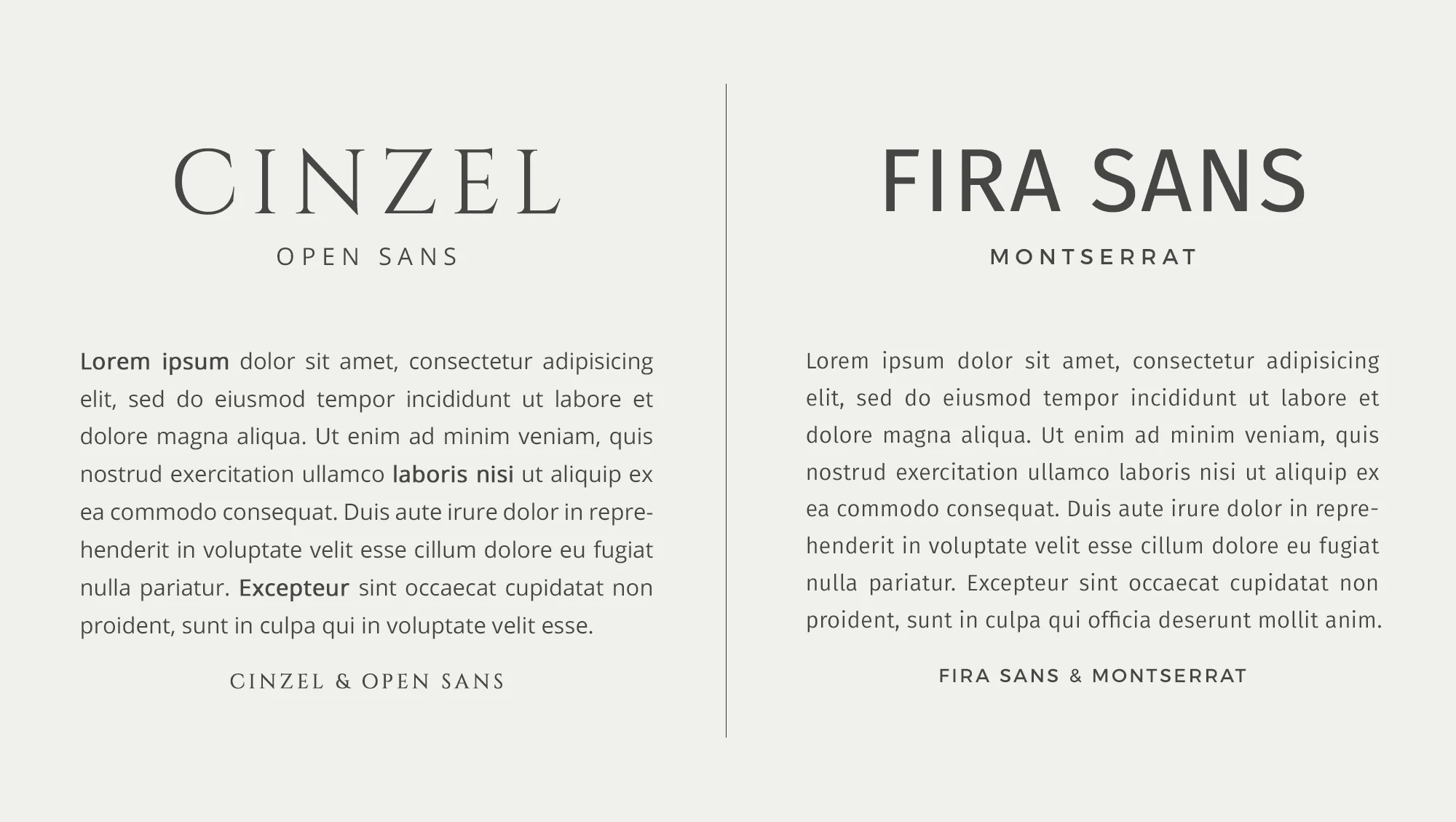 CINZEL

OPEN SANS

Lorem ipsum dolor sit amet, consectetur adipisicing elit, sed do eiusmod tempor incididunt ut labore et dolore magna aliqua. Ut enim ad minim veniam, quis nostrud exercitation ullamco laboris nisi ut aliquip ex ea commodo consequat. Duis aute irure dolor in reprehenderit in voluptate velit esse cillum dolore eu fugiat nulla pariatur. Excepteur sint occaecat cupidatat non proident, sunt in culpa qui in voluptate velit esse.

CINZEL & OPEN SANS

FIRA SANS

MONTSERRAT

Lorem ipsum dolor sit amet, consectetur adipisicing elit, sed do eiusmod tempor incididunt ut labore et dolore magna aliqua. Ut enim ad minim veniam, quis nostrud exercitation ullamco laboris nisi ut aliquip ex ea commodo consequat. Duis aute irure dolor in reprehenderit in voluptate velit esse cillum dolore eu fugiat nulla pariatur. Excepteur sint occaecat cupidatat non proident, sunt in culpa qui officia deserunt mollit anim.

FIRA SANS & MONTSERRAT